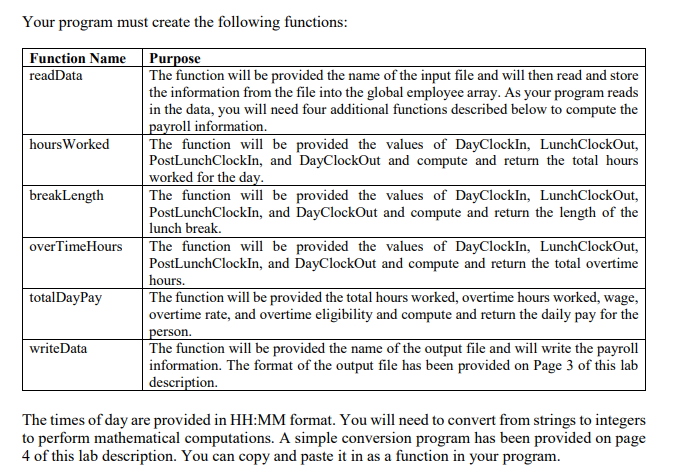 Your program must create the following functions:

| Function Name | Purpose |
|---|---|
| readData | The function will be provided the name of the input file and will then read and store the information from the file into the global employee array. As your program reads in the data, you will need four additional functions described below to compute the payroll information. |
| hoursWorked | The function will be provided the values of DayClockIn, LunchClockOut, PostLunchClockIn, and DayClockOut and compute and return the total hours worked for the day. |
| breakLength | The function will be provided the values of DayClockIn, LunchClockOut, PostLunchClockIn, and DayClockOut and compute and return the length of the lunch break. |
| overTimeHours | The function will be provided the values of DayClockIn, LunchClockOut, PostLunchClockIn, and DayClockOut and compute and return the total overtime hours. |
| totalDayPay | The function will be provided the total hours worked, overtime hours worked, wage, overtime rate, and overtime eligibility and compute and return the daily pay for the person. |
| writeData | The function will be provided the name of the output file and will write the payroll information. The format of the output file has been provided on Page 3 of this lab description. |

The times of day are provided in HH:MM format. You will need to convert from strings to integers to perform mathematical computations. A simple conversion program has been provided on page 4 of this lab description. You can copy and paste it in as a function in your program.